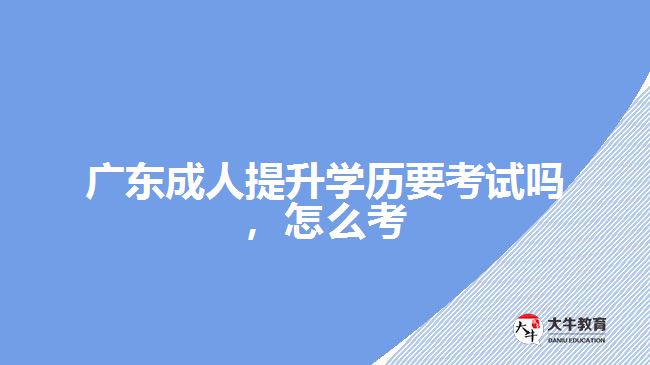 广东成人提升学历要考试吗，怎么考

大牛
大牛教育
DANIU EDUCATION